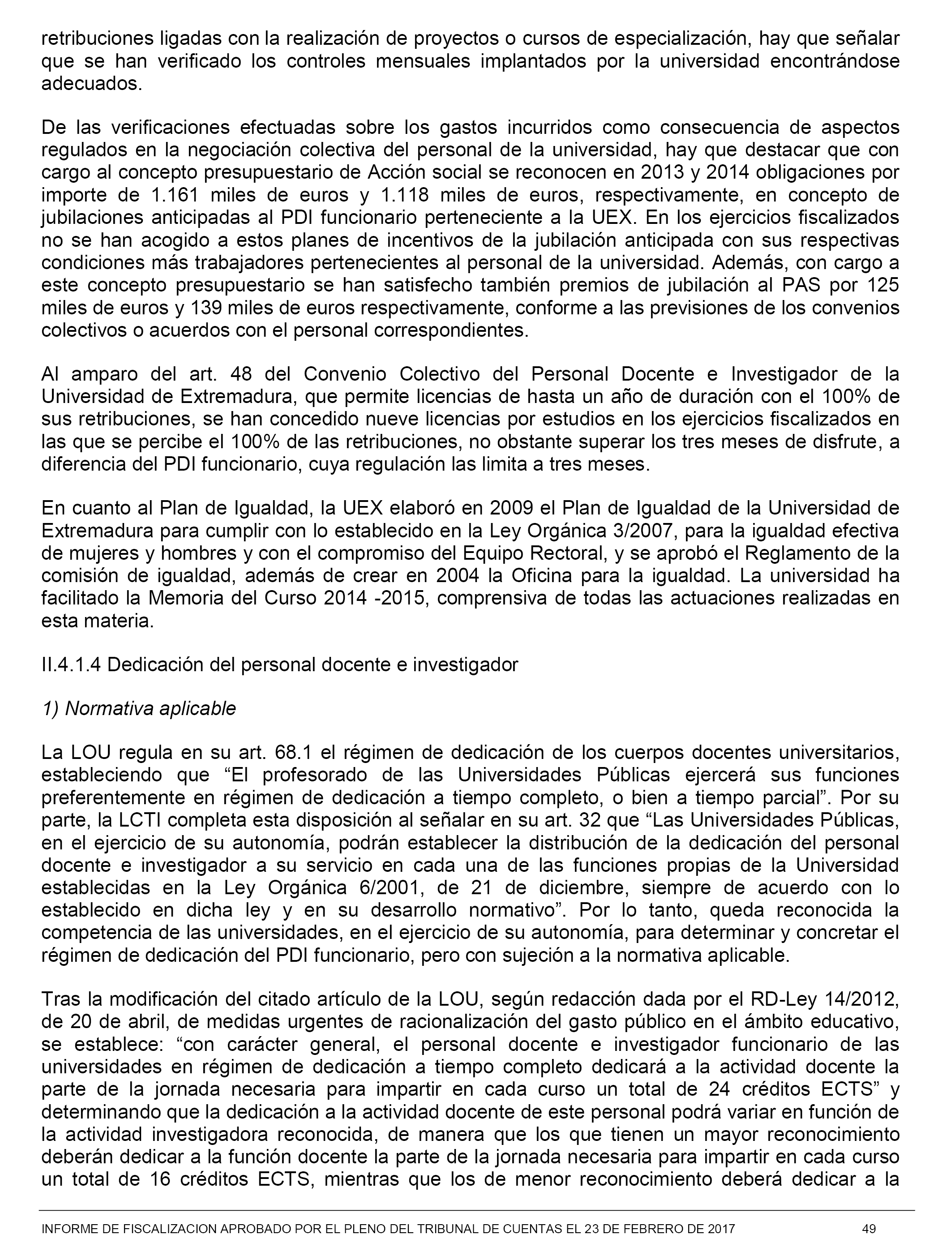 retribuciones ligadas con la realización de proyectos o cursos de especialización, hay que señalar que se han verificado los controles mensuales implantados por la universidad encontrándose adecuados.

De las verificaciones efectuadas sobre los gastos incurridos como consecuencia de aspectos regulados en la negociación colectiva del personal de la universidad, hay que destacar que con cargo al concepto presupuestario de Acción social se reconocen en 2013 y 2014 obligaciones por importe de 1.161 miles de euros y 1.118 miles de euros, respectivamente, en concepto de jubilaciones anticipadas al PDI funcionario perteneciente a la UEX. En los ejercicios fiscalizados no se han acogido a estos planes de incentivos de la jubilación anticipada con sus respectivas condiciones más trabajadores pertenecientes al personal de la universidad. Además, con cargo a este concepto presupuestario se han satisfecho también premios de jubilación al PAS por 125 miles de euros y 139 miles de euros respectivamente, conforme a las previsiones de los convenios colectivos o acuerdos con el personal correspondientes.

Al amparo del art. 48 del Convenio Colectivo del Personal Docente e Investigador de la Universidad de Extremadura, que permite licencias de hasta un año de duración con el 100% de sus retribuciones, se han concedido nueve licencias por estudios en los ejercicios fiscalizados en las que se percibe el 100% de las retribuciones, no obstante superar los tres meses de disfrute, a diferencia del PDI funcionario, cuya regulación las limita a tres meses.

En cuanto al Plan de Igualdad, la UEX elaboró en 2009 el Plan de Igualdad de la Universidad de Extremadura para cumplir con lo establecido en la Ley Orgánica 3/2007, para la igualdad efectiva de mujeres y hombres y con el compromiso del Equipo Rectoral, y se aprobó el Reglamento de la comisión de igualdad, además de crear en 2004 la Oficina para la igualdad. La universidad ha facilitado la Memoria del Curso 2014 -2015, comprensiva de todas las actuaciones realizadas en esta materia.

II.4.1.4 Dedicación del personal docente e investigador

1) Normativa aplicable

La LOU regula en su art. 68.1 el régimen de dedicación de los cuerpos docentes universitarios, estableciendo que “El profesorado de las Universidades Públicas ejercerá sus funciones preferentemente en régimen de dedicación a tiempo completo, o bien a tiempo parcial”. Por su parte, la LCTI completa esta disposición al señalar en su art. 32 que “Las Universidades Públicas, en el ejercicio de su autonomía, podrán establecer la distribución de la dedicación del personal docente e investigador a su servicio en cada una de las funciones propias de la Universidad establecidas en la Ley Orgánica 6/2001, de 21 de diciembre, siempre de acuerdo con lo establecido en dicha ley y en su desarrollo normativo”. Por lo tanto, queda reconocida la competencia de las universidades, en el ejercicio de su autonomía, para determinar y concretar el régimen de dedicación del PDI funcionario, pero con sujeción a la normativa aplicable.

Tras la modificación del citado artículo de la LOU, según redacción dada por el RD-Ley 14/2012, de 20 de abril, de medidas urgentes de racionalización del gasto público en el ámbito educativo, se establece: “con carácter general, el personal docente e investigador funcionario de las universidades en régimen de dedicación a tiempo completo dedicará a la actividad docente la parte de la jornada necesaria para impartir en cada curso un total de 24 créditos ECTS” y determinando que la dedicación a la actividad docente de este personal podrá variar en función de la actividad investigadora reconocida, de manera que los que tienen un mayor reconocimiento deberán dedicar a la función docente la parte de la jornada necesaria para impartir en cada curso un total de 16 créditos ECTS, mientras que los de menor reconocimiento deberá dedicar a la

INFORME DE FISCALIZACION APROBADO POR EL PLENO DEL TRIBUNAL DE CUENTAS EL 23 DE FEBRERO DE 2017 49